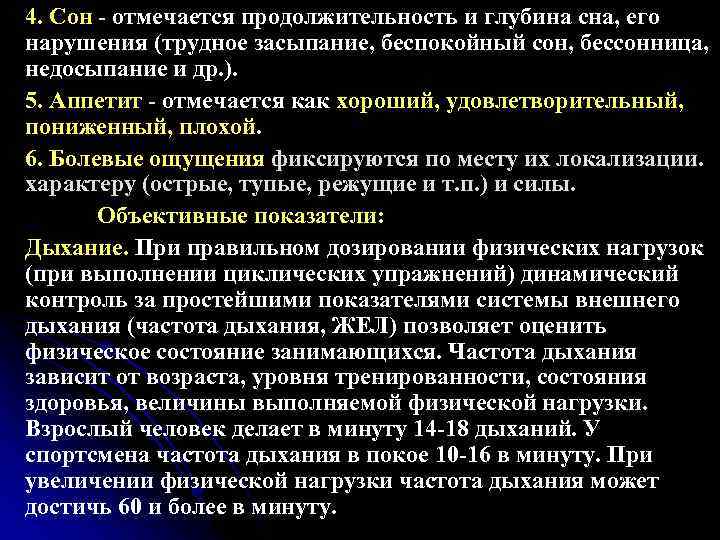 4. Сон - отмечается продолжительность и глубина сна, его нарушения (трудное засыпание, беспокойный сон, бессонница, недосыпание и др.).

5. Аппетит - отмечается как хороший, удовлетворительный, пониженный, плохой.

6. Болевые ощущения фиксируются по месту их локализации. характеру (острые, тупые, режущие и т.п.) и силы.

Объективные показатели:

Дыхание. При правильном дозировании физических нагрузок (при выполнении циклических упражнений) динамический контроль за простейшими показателями системы внешнего дыхания (частота дыхания, ЖЕЛ) позволяет оценить физическое состояние занимающихся. Частота дыхания зависит от возраста, уровня тренированности, состояния здоровья, величины выполняемой физической нагрузки. Взрослый человек делает в минуту 14-18 дыханий. У спортсмена частота дыхания в покое 10-16 в минуту. При увеличении физической нагрузки частота дыхания может достичь 60 и более в минуту.